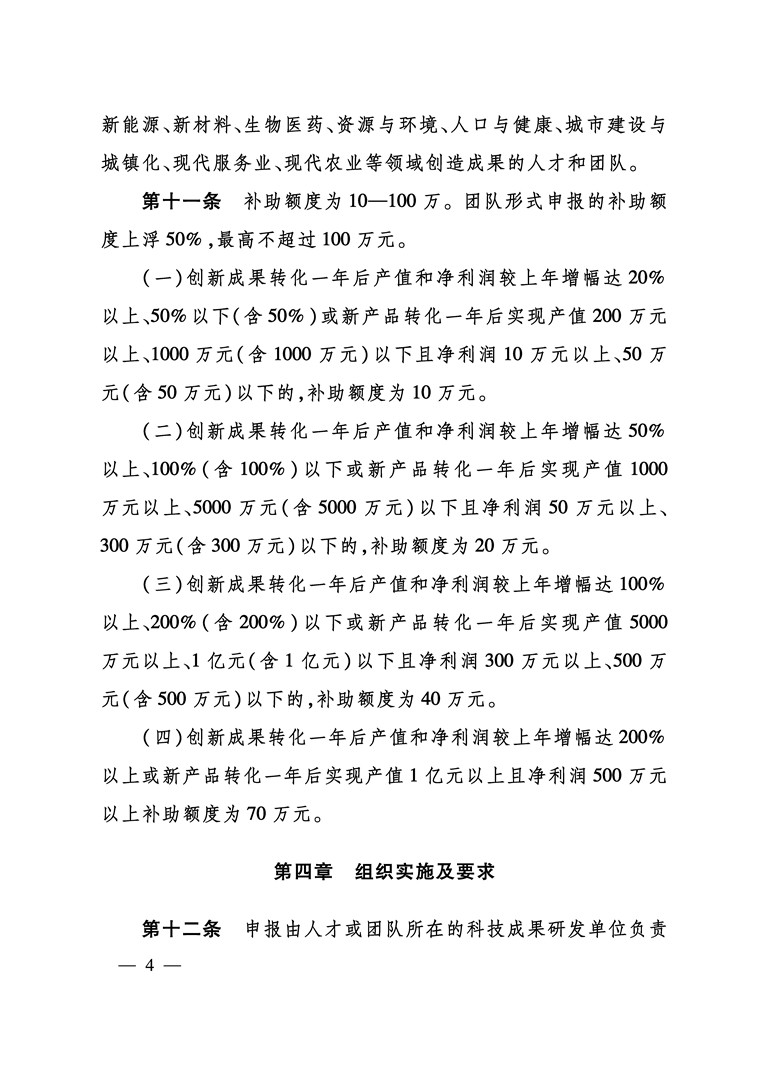 新能源、新材料、生物医药、资源与环境、人口与健康、城市建设与城镇化、现代服务业、现代农业等领域创造成果的人才和团队。

第十一条　补助额度为10—100万。团队形式申报的补助额度上浮50%，最高不超过100万元。

（一）创新成果转化一年后产值和净利润较上年增幅达20%以上、50%以下（含50%）或新产品转化一年后实现产值200万元以上、1000万元（含1000万元）以下且净利润10万元以上、50万元（含50万元）以下的，补助额度为10万元。

（二）创新成果转化一年后产值和净利润较上年增幅达50%以上、100%（含100%）以下或新产品转化一年后实现产值1000万元以上、5000万元（含5000万元）以下且净利润50万元以上、300万元（含300万元）以下的，补助额度为20万元。

（三）创新成果转化一年后产值和净利润较上年增幅达100%以上、200%（含200%）以下或新产品转化一年后实现产值5000万元以上、1亿元（含1亿元）以下且净利润300万元以上、500万元（含500万元）以下的，补助额度为40万元。

（四）创新成果转化一年后产值和净利润较上年增幅达200%以上或新产品转化一年后实现产值1亿元以上且净利润500万元以上补助额度为70万元。

第四章　组织实施及要求

第十二条　申报由人才或团队所在的科技成果研发单位负责

— 4 —